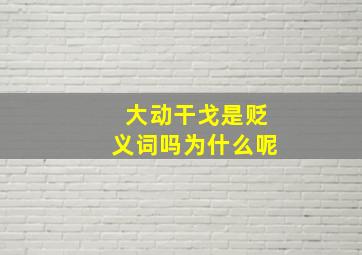 大动干戈是贬义词吗为什么呢